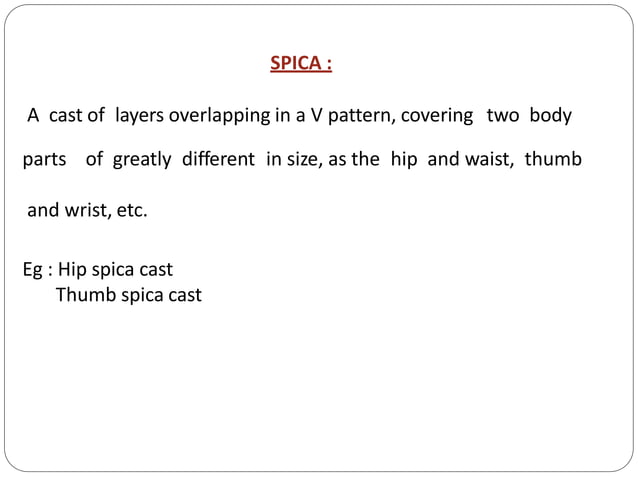 SPICA :

A cast of layers overlapping in a V pattern, covering two body parts of greatly different in size, as the hip and waist, thumb and wrist, etc.

Eg : Hip spica cast
Thumb spica cast